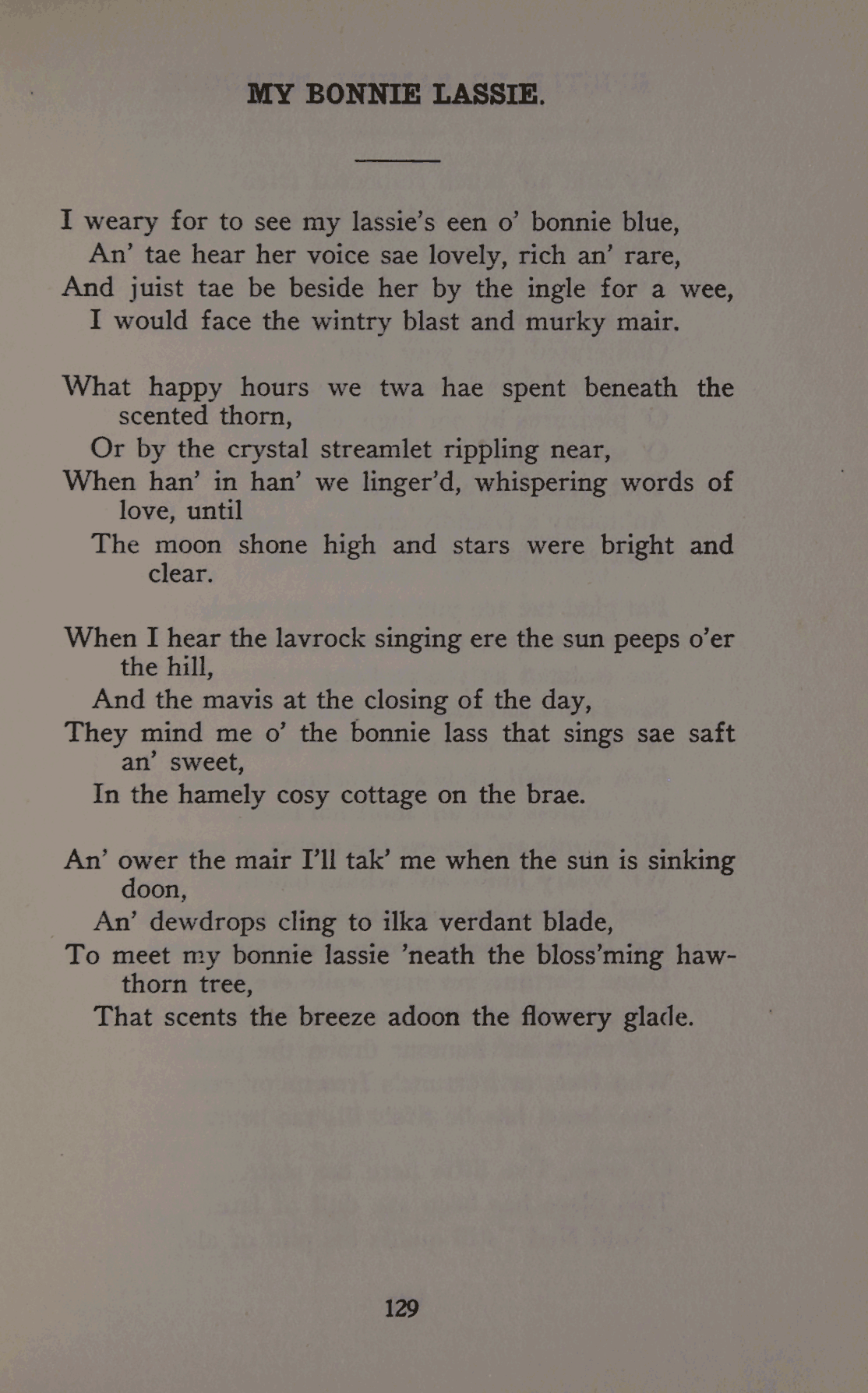 MY BONNIE LASSIE.

I weary for to see my lassie's een o' bonnie blue,
An' tae hear her voice sae lovely, rich an' rare,
And juist tae be beside her by the ingle for a wee,
I would face the wintry blast and murky mair.

What happy hours we twa hae spent beneath the scented thorn,
Or by the crystal streamlet rippling near,
When han' in han' we linger'd, whispering words of love, until
The moon shone high and stars were bright and clear.

When I hear the lavrock singing ere the sun peeps o'er the hill,
And the mavis at the closing of the day,
They mind me o' the bonnie lass that sings sae saft an' sweet,
In the hamely cosy cottage on the brae.

An' ower the mair I'll tak' me when the sun is sinking doon,
An' dewdrops cling to ilka verdant blade,
To meet my bonnie lassie 'neath the bloss'ming hawthorn tree,
That scents the breeze adoon the flowery glade.

129